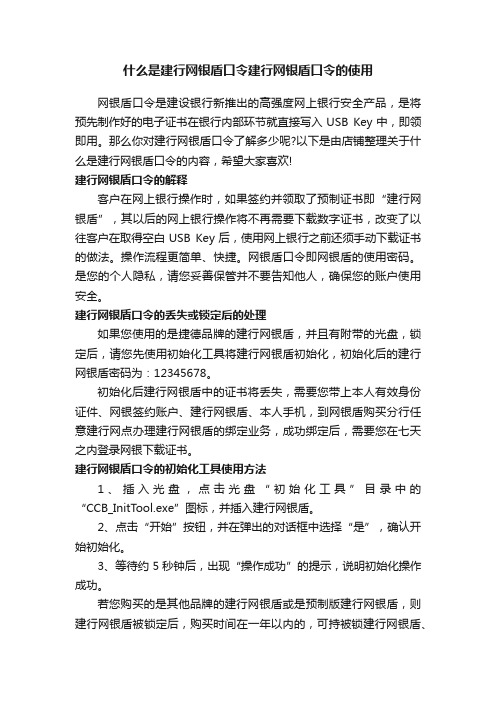 什么是建行网银盾口令建行网银盾口令的使用

网银盾口令是建设银行新推出的高强度网上银行安全产品，是将预先制作好的电子证书在银行内部环节就直接写入 USB Key 中，即领即用。那么你对建行网银盾口令了解多少呢?以下是由店铺整理关于什么是建行网银盾口令的内容，希望大家喜欢!

建行网银盾口令的解释

客户在网上银行操作时，如果签约并领取了预制证书即“建行网银盾”，其以后的网上银行操作将不再需要下载数字证书，改变了以往客户在取得空白 USB Key 后，使用网上银行之前还须手动下载证书的做法。操作流程更简单、快捷。网银盾口令即网银盾的使用密码。是您的个人隐私，请您妥善保管并不要告知他人，确保您的账户使用安全。

建行网银盾口令的丢失或锁定后的处理

如果您使用的是捷德品牌的建行网银盾，并且有附带的光盘，锁定后，请您先使用初始化工具将建行网银盾初始化，初始化后的建行网银盾密码为：12345678。

初始化后建行网银盾中的证书将丢失，需要您带上本人有效身份证件、网银签约账户、建行网银盾、本人手机，到网银盾购买分行任意建行网点办理建行网银盾的绑定业务，成功绑定后，需要您在七天之内登录网银下载证书。

建行网银盾口令的初始化工具使用方法

1、插入光盘，点击光盘“初始化工具”目录中的“CCB_InitTool.exe”图标，并插入建行网银盾。

2、点击“开始”按钮，并在弹出的对话框中选择“是”，确认开始初始化。

3、等待约 5 秒钟后，出现“操作成功”的提示，说明初始化操作成功。

若您购买的是其他品牌的建行网银盾或是预制版建行网银盾，则建行网银盾被锁定后，购买时间在一年以内的，可持被锁建行网银盾、